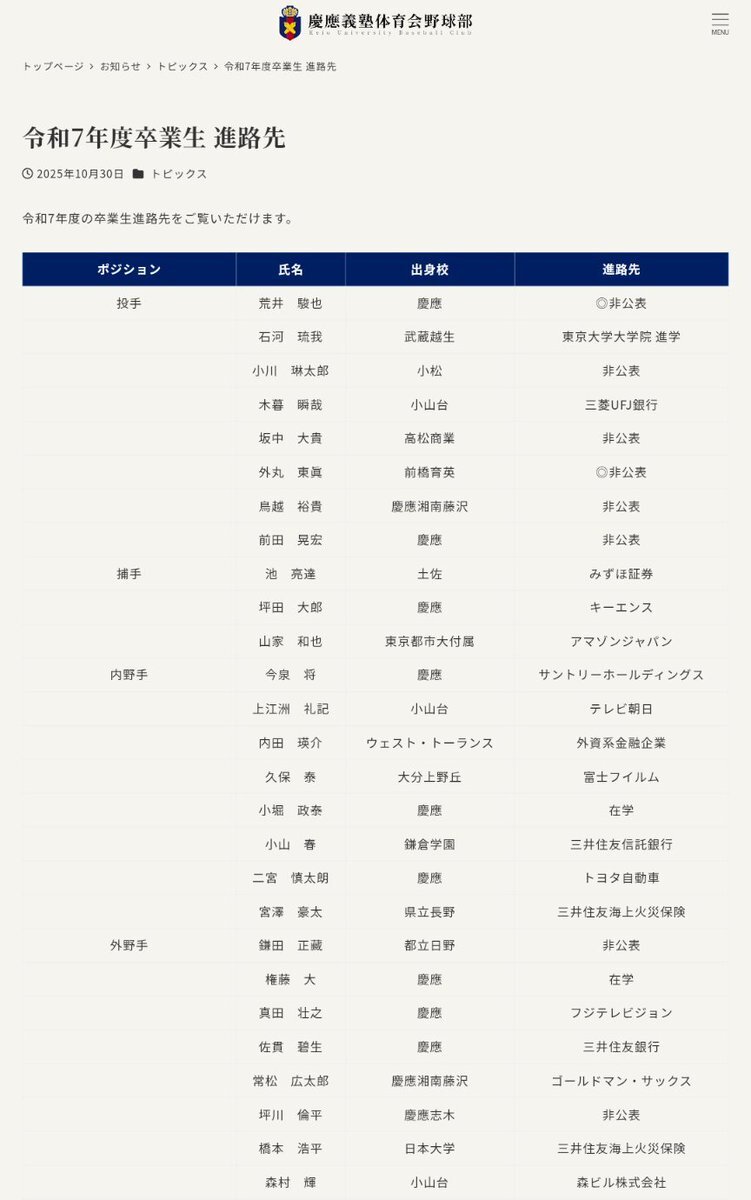 慶應義塾体育会野球部
Keio University Baseball Club

MENU

トップページ › お知らせ › トピックス › 令和7年度卒業生 進路先

令和7年度卒業生 進路先

2025年10月30日 トピックス

令和7年度の卒業生進路先をご覧いただけます。

| ポジション | 氏名 | 出身校 | 進路先 |
|---|---|---|---|
| 投手 | 荒井　駿也 | 慶應 | ◎非公表 |
| | 石河　琉我 | 武蔵越生 | 東京大学大学院 進学 |
| | 小川　琳太郎 | 小松 | 非公表 |
| | 木暮　瞬哉 | 小山台 | 三菱UFJ銀行 |
| | 坂中　大貴 | 高松商業 | 非公表 |
| | 外丸　東眞 | 前橋育英 | ◎非公表 |
| | 鳥越　裕貴 | 慶應湘南藤沢 | 非公表 |
| | 前田　晃宏 | 慶應 | 非公表 |
| 捕手 | 池　亮達 | 土佐 | みずほ証券 |
| | 坪田　大郎 | 慶應 | キーエンス |
| | 山家　和也 | 東京都市大付属 | アマゾンジャパン |
| 内野手 | 今泉　将 | 慶應 | サントリーホールディングス |
| | 上江洲　礼記 | 小山台 | テレビ朝日 |
| | 内田　瑛介 | ウェスト・トーランス | 外資系金融企業 |
| | 久保　泰 | 大分上野丘 | 富士フイルム |
| | 小堀　政泰 | 慶應 | 在学 |
| | 小山　春 | 鎌倉学園 | 三井住友信託銀行 |
| | 二宮　慎太朗 | 慶應 | トヨタ自動車 |
| | 宮澤　豪太 | 県立長野 | 三井住友海上火災保険 |
| 外野手 | 鎌田　正蔵 | 都立日野 | 非公表 |
| | 権藤　大 | 慶應 | 在学 |
| | 真田　壮之 | 慶應 | フジテレビジョン |
| | 佐貫　碧生 | 慶應 | 三井住友銀行 |
| | 常松　広太郎 | 慶應湘南藤沢 | ゴールドマン・サックス |
| | 坪川　倫平 | 慶應志木 | 非公表 |
| | 橋本　浩平 | 日本大学 | 三井住友海上火災保険 |
| | 森村　輝 | 小山台 | 森ビル株式会社 |